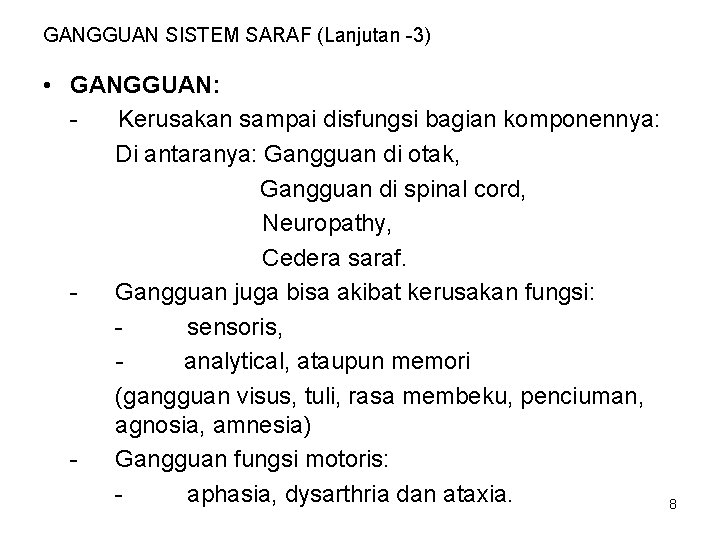 GANGGUAN SISTEM SARAF (Lanjutan -3)

• GANGGUAN:

- Kerusakan sampai disfungsi bagian komponennya:

Di antaranya: Gangguan di otak,

Gangguan di spinal cord,

Neuropathy,

Cedera saraf.

- Gangguan juga bisa akibat kerusakan fungsi:

- sensoris,

- analytical, ataupun memori

(gangguan visus, tuli, rasa membeku, penciuman, agnosia, amnesia)

- Gangguan fungsi motoris:

- aphasia, dysarthria dan ataxia.

8